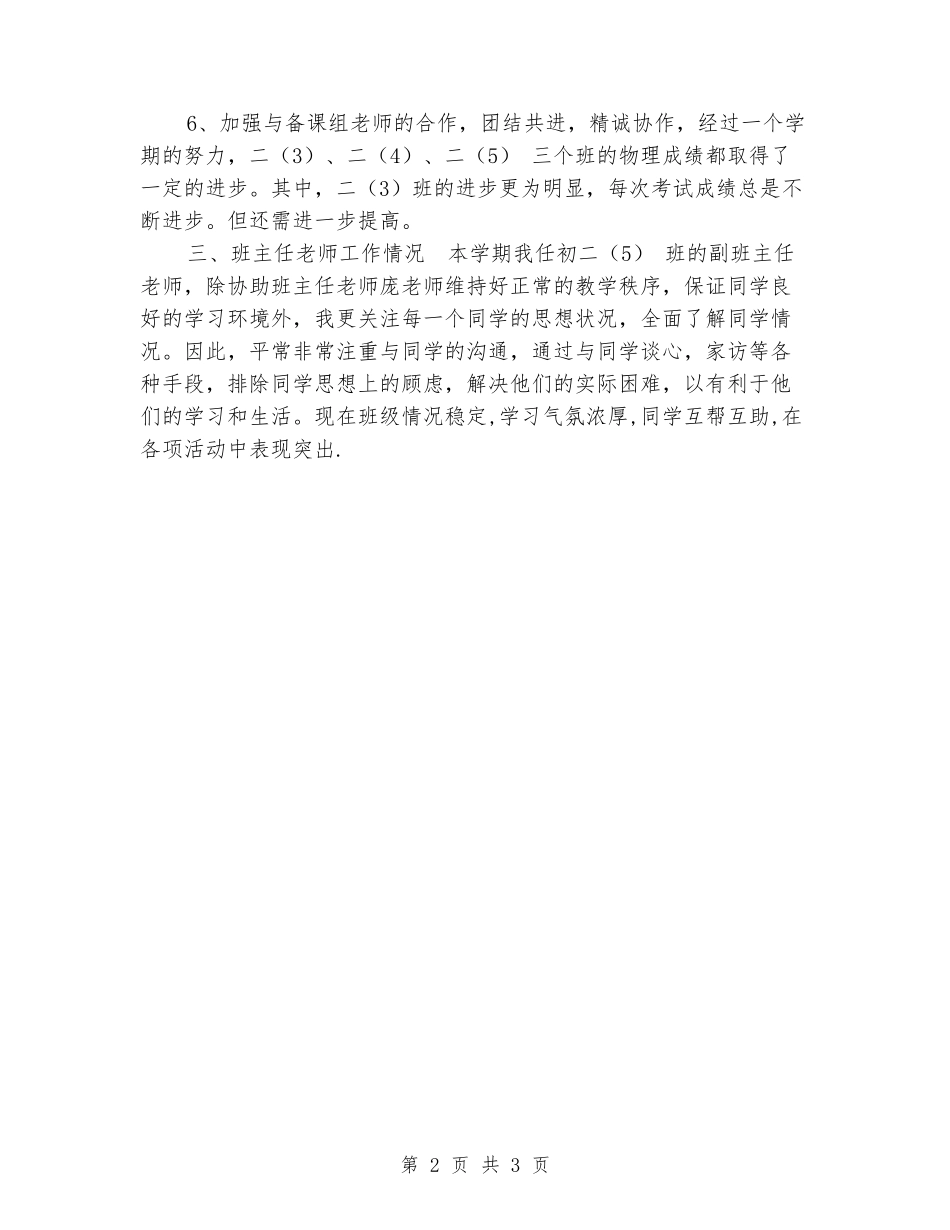 6、加强与备课组老师的合作，团结共进，精诚协作，经过一个学期的努力，二（3）、二（4）、二（5） 三个班的物理成绩都取得了一定的进步。其中，二（3）班的进步更为明显，每次考试成绩总是不断进步。但还需进一步提高。

三、班主任老师工作情况　本学期我任初二（5） 班的副班主任老师，除协助班主任老师庞老师维持好正常的教学秩序，保证同学良好的学习环境外，我更关注每一个同学的思想状况，全面了解同学情况。因此，平常非常注重与同学的沟通，通过与同学谈心，家访等各种手段，排除同学思想上的顾虑，解决他们的实际困难，以有利于他们的学习和生活。现在班级情况稳定,学习气氛浓厚,同学互帮互助,在各项活动中表现突出.

第 2 页 共 3 页